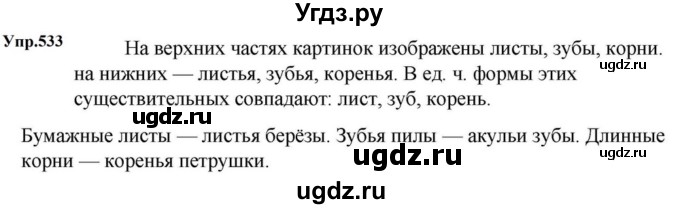 Угдз.ру

Упр.533 На верхних частях картинок изображены листы, зубы, корни. на нижних — листья, зубья, коренья. В ед. ч. формы этих существительных совпадают: лист, зуб, корень.

ugdz.ru

ugdz.ru

Бумажные листы — листья берёзы. Зубья пилы — акульи зубы. Длинные корни — коренья петрушки.

ugdz.ru

ugdz.ru

ugdz.ru